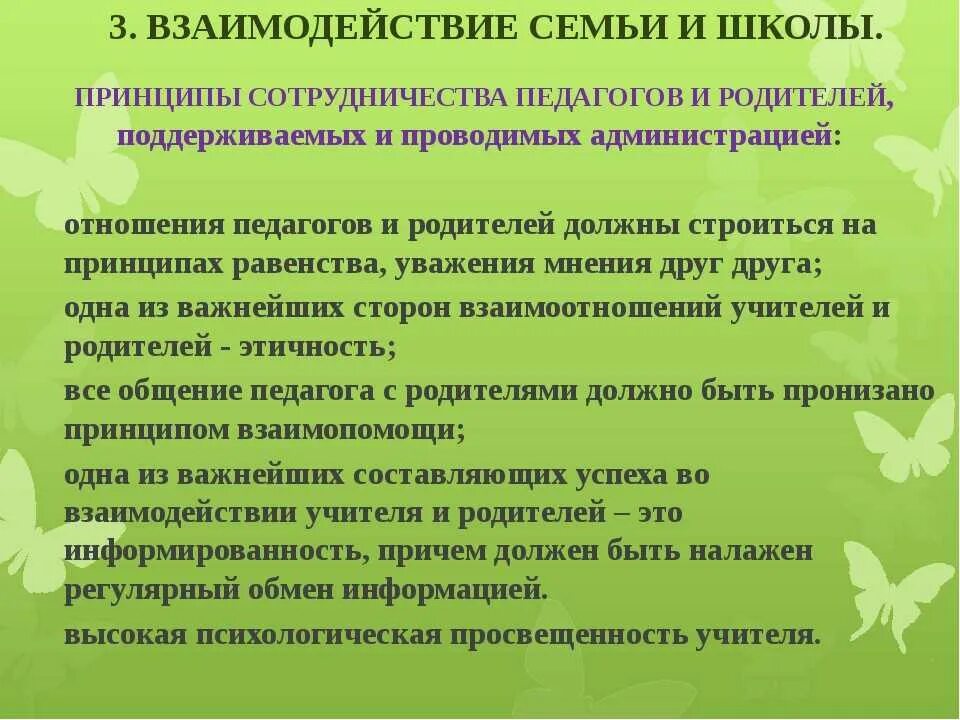 3. ВЗАИМОДЕЙСТВИЕ СЕМЬИ И ШКОЛЫ.

ПРИНЦИПЫ СОТРУДНИЧЕСТВА ПЕДАГОГОВ И РОДИТЕЛЕЙ, поддерживаемых и проводимых администрацией:

отношения педагогов и родителей должны строиться на принципах равенства, уважения мнения друг друга;

одна из важнейших сторон взаимоотношений учителей и родителей - этичность;

все общение педагога с родителями должно быть пронизано принципом взаимопомощи;

одна из важнейших составляющих успеха во взаимодействии учителя и родителей – это информированность, причем должен быть налажен регулярный обмен информацией.

высокая психологическая просвещенность учителя.